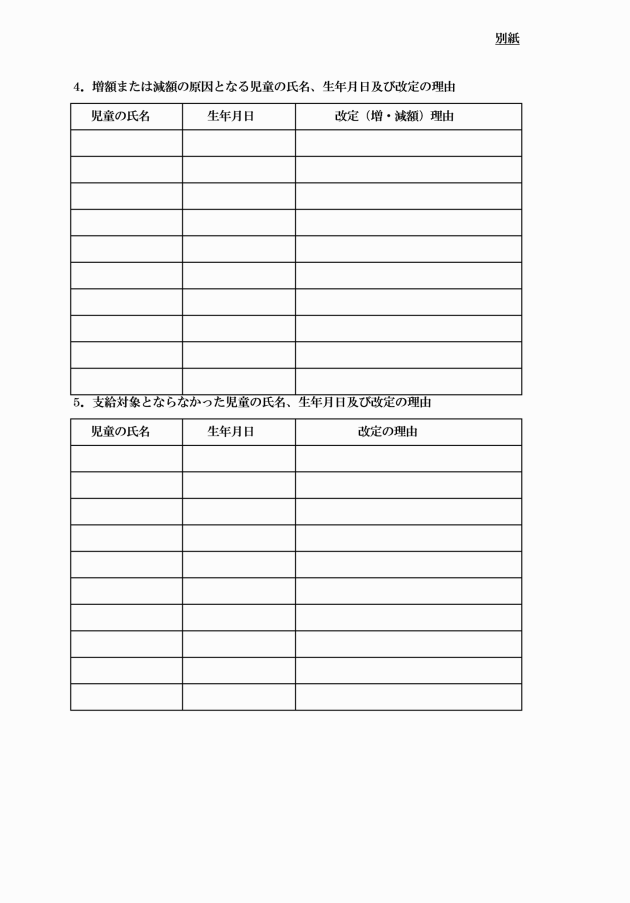 別紙

4．増額または減額の原因となる児童の氏名、生年月日及び改定の理由

| 児童の氏名 | 生年月日 | 改定（増・減額）理由 |
|---|---|---|
| | | |
| | | |
| | | |
| | | |
| | | |
| | | |
| | | |
| | | |
| | | |
| | | |

5．支給対象とならなかった児童の氏名、生年月日及び改定の理由

| 児童の氏名 | 生年月日 | 改定の理由 |
|---|---|---|
| | | |
| | | |
| | | |
| | | |
| | | |
| | | |
| | | |
| | | |
| | | |
| | | |